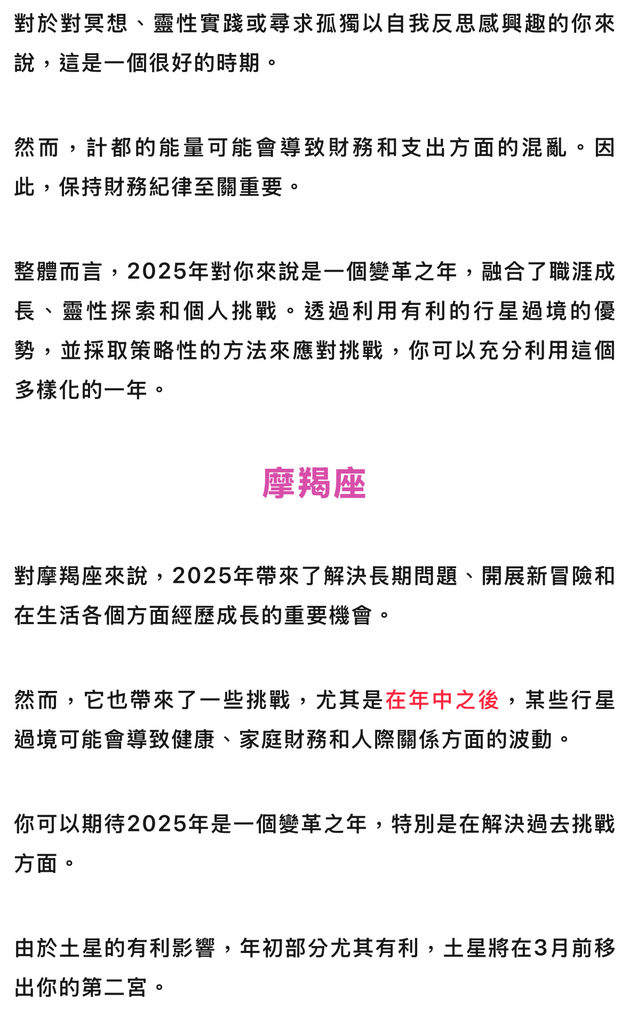 對於對冥想、靈性實踐或尋求孤獨以自我反思感興趣的你來說，這是一個很好的時期。

然而，計都的能量可能會導致財務和支出方面的混亂。因此，保持財務紀律至關重要。

整體而言，2025年對你來說是一個變革之年，融合了職涯成長、靈性探索和個人挑戰。透過利用有利的行星過境的優勢，並採取策略性的方法來應對挑戰，你可以充分利用這個多樣化的一年。

摩羯座

對摩羯座來說，2025年帶來了解決長期問題、開展新冒險和在生活各個方面經歷成長的重要機會。

然而，它也帶來了一些挑戰，尤其是在年中之後，某些行星過境可能會導致健康、家庭財務和人際關係方面的波動。

你可以期待2025年是一個變革之年，特別是在解決過去挑戰方面。

由於土星的有利影響，年初部分尤其有利，土星將在3月前移出你的第二宮。